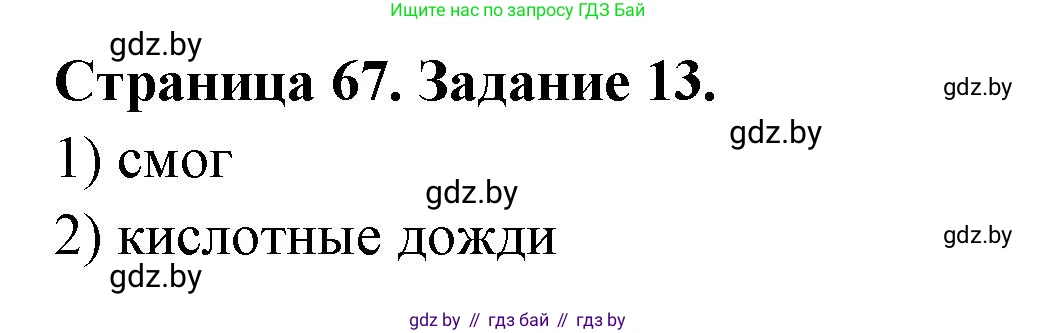 Ищите нас по запросу ГДЗ Бай

gdz.by

Страница 67. Задание 13.

gdz.by

gdz.by

1) смог

gdz.by

2) кислотные дожди

gdz.by

gdz.by

gdz by // гдз бай // гдз by